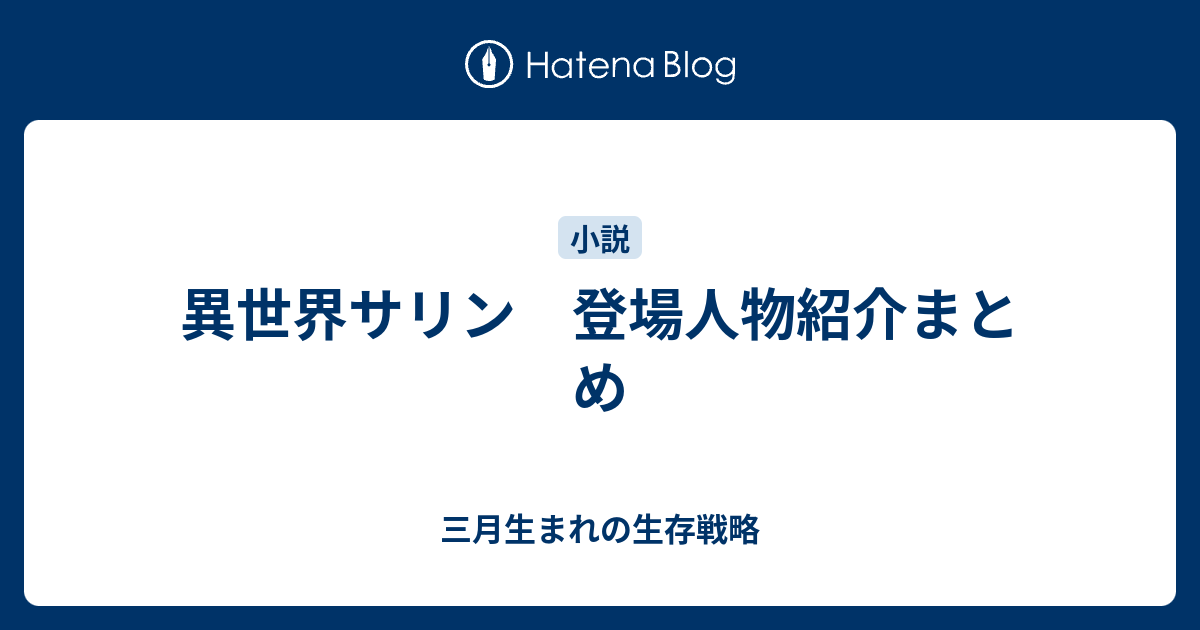 Hatena Blog

小説

異世界サリン　登場人物紹介まとめ

三月生まれの生存戦略